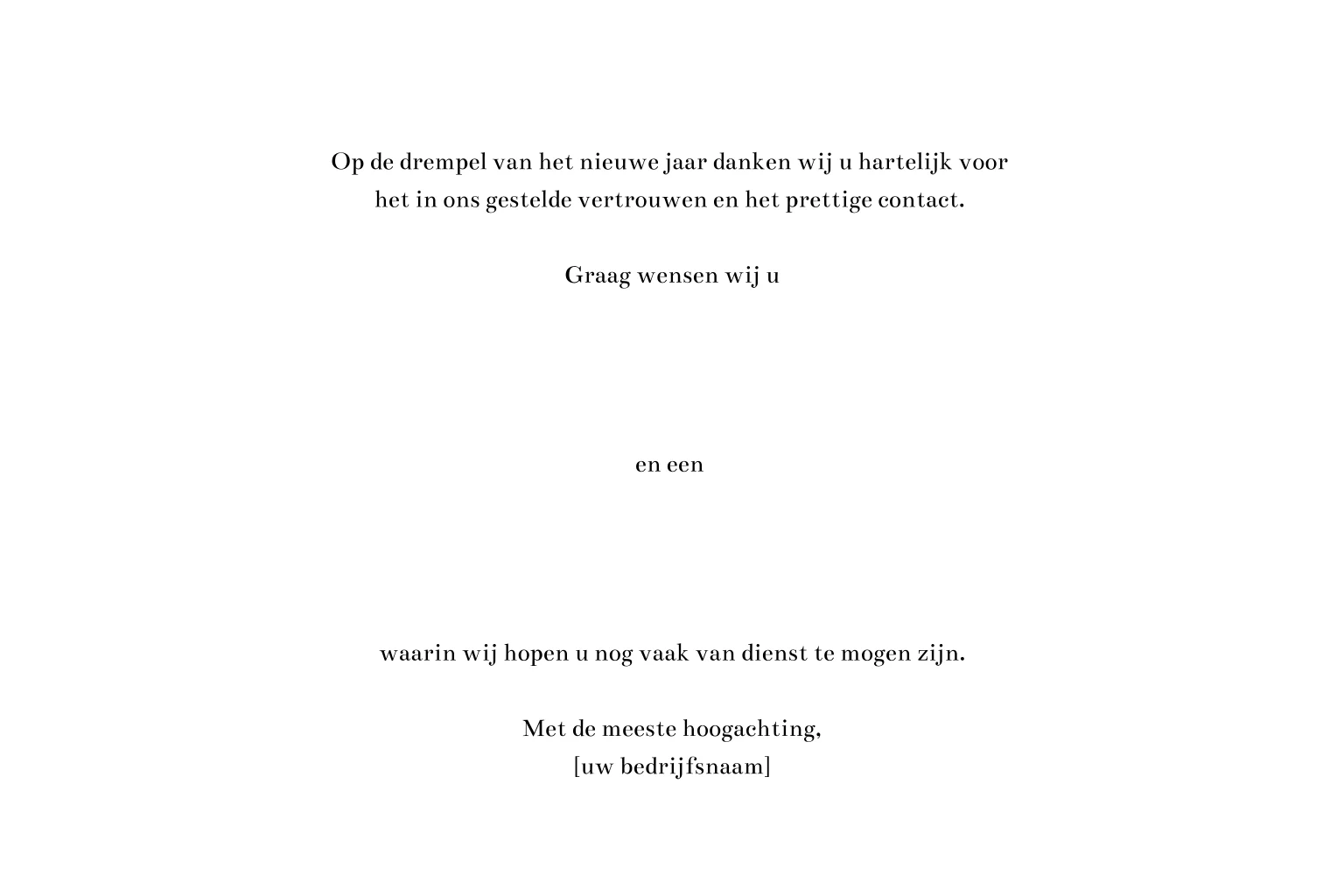 Op de drempel van het nieuwe jaar danken wij u hartelijk voor het in ons gestelde vertrouwen en het prettige contact.

Graag wensen wij u

en een

waarin wij hopen u nog vaak van dienst te mogen zijn.

Met de meeste hoogachting,
[uw bedrijfsnaam]